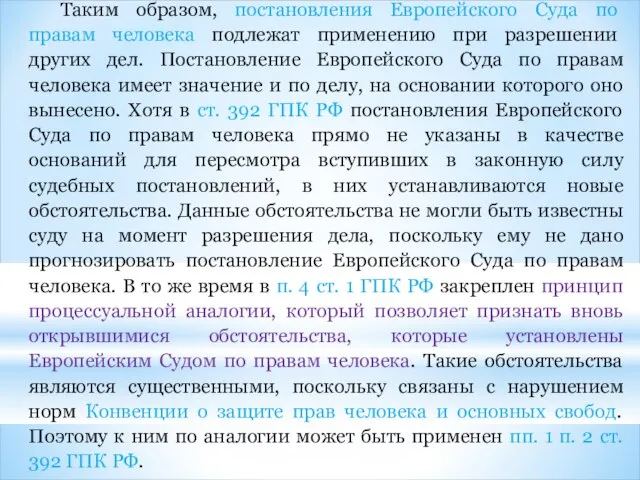 Таким образом, постановления Европейского Суда по правам человека подлежат применению при разрешении других дел. Постановление Европейского Суда по правам человека имеет значение и по делу, на основании которого оно вынесено. Хотя в ст. 392 ГПК РФ постановления Европейского Суда по правам человека прямо не указаны в качестве оснований для пересмотра вступивших в законную силу судебных постановлений, в них устанавливаются новые обстоятельства. Данные обстоятельства не могли быть известны суду на момент разрешения дела, поскольку ему не дано прогнозировать постановление Европейского Суда по правам человека. В то же время в п. 4 ст. 1 ГПК РФ закреплен принцип процессуальной аналогии, который позволяет признать вновь открывшимися обстоятельства, которые установлены Европейским Судом по правам человека. Такие обстоятельства являются существенными, поскольку связаны с нарушением норм Конвенции о защите прав человека и основных свобод. Поэтому к ним по аналогии может быть применен пп. 1 п. 2 ст. 392 ГПК РФ.